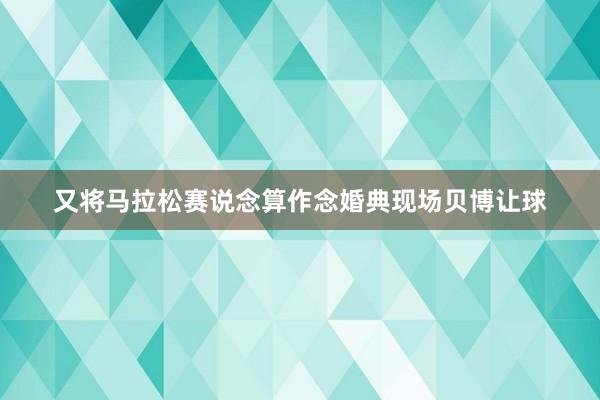 又将马拉松赛说念算作念婚典现场贝博让球